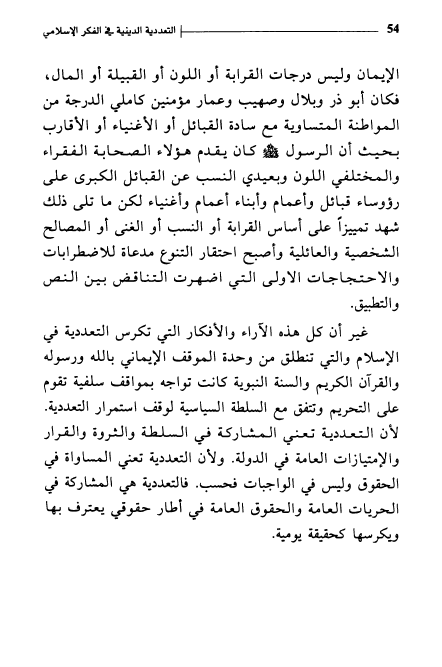 54 التعددية الدينية في الفكر الإسلامي

الإيمان وليس درجات القرابة أو اللون أو القبيلة أو المال، فكان أبو ذر وبلال وصهيب وعمار مؤمنين كاملي الدرجة من المواطنة المتساوية مع سادة القبائل أو الأغنياء أو الأقارب بحيث أن الرسول ﷺ كان يقدم هؤلاء الصحابة الفقراء والمختلفي اللون وبعيدي النسب عن القبائل الكبرى على رؤوساء قبائل وأعمام وأبناء أعمام وأغنياء لكن ما تلى ذلك شهد تمييزاً على أساس القرابة أو النسب أو الغنى أو المصالح الشخصية والعائلية وأصبح احتقار التنوع مدعاة للاضطرابات والاحتجاجات الاولى التي اضهرت التناقض بين النص والتطبيق.

غير أن كل هذه الآراء والأفكار التي تكرس التعددية في الإسلام والتي تنطلق من وحدة الموقف الإيماني بالله ورسوله والقرآن الكريم والسنة النبوية كانت تواجه بمواقف سلفية تقوم على التحريم وتتفق مع السلطة السياسية لوقف استمرار التعددية. لأن التعددية تعني المشاركة في السلطة والثروة والقرار والإمتيازات العامة في الدولة. ولأن التعددية تعني المساواة في الحقوق وليس في الواجبات فحسب. فالتعددية هي المشاركة في الحريات العامة والحقوق العامة في أطار حقوقي يعترف بها ويكرسها كحقيقة يومية.